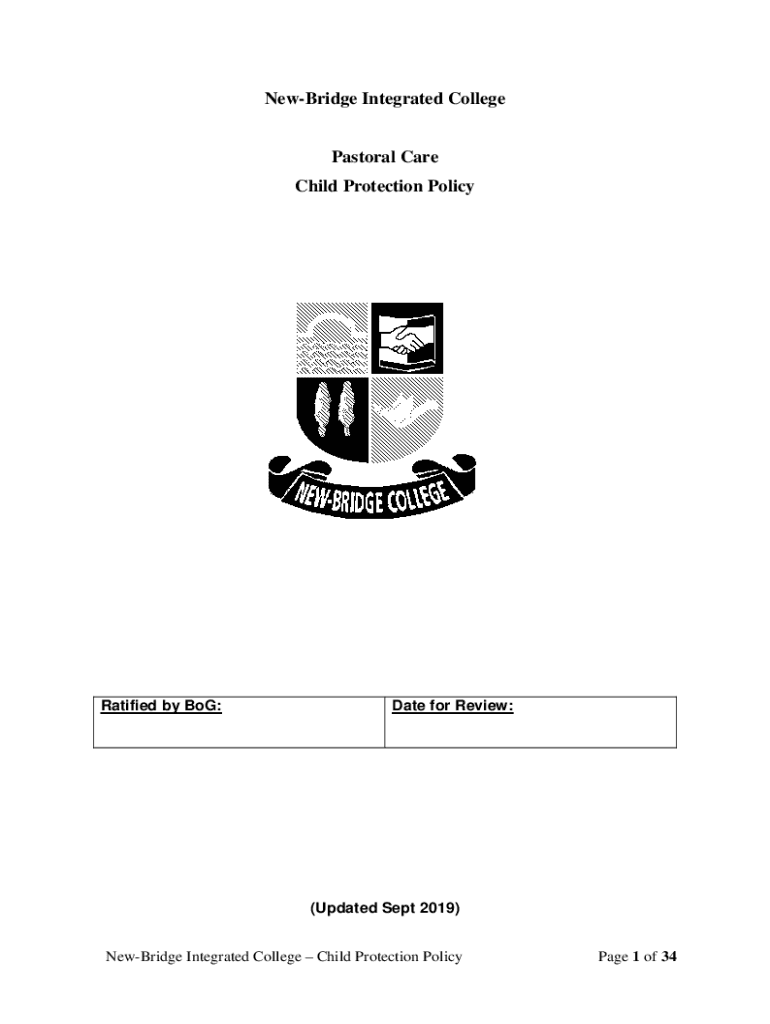 New-Bridge Integrated College

Pastoral Care
Child Protection Policy

NEW-BRIDGE COLLEGE

| Ratified by BoG: | Date for Review: |
|---|---|

(Updated Sept 2019)

New-Bridge Integrated College – Child Protection Policy Page 1 of 34